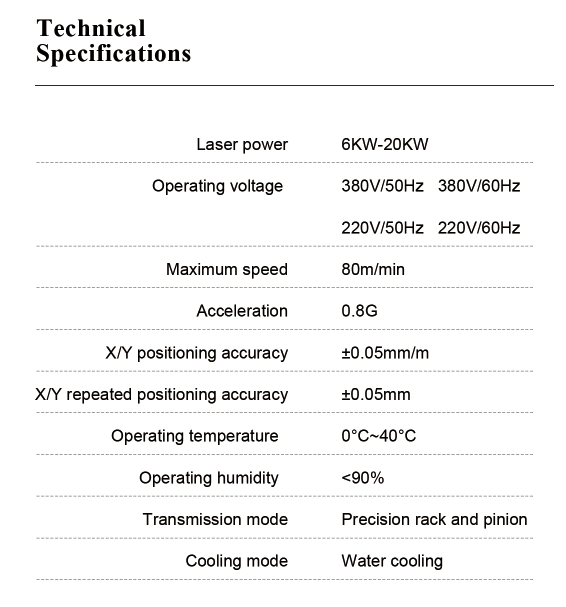 Technical Specifications

| | |
|---|---|
| Laser power | 6KW-20KW |
| Operating voltage | 380V/50Hz 380V/60Hz 220V/50Hz 220V/60Hz |
| Maximum speed | 80m/min |
| Acceleration | 0.8G |
| X/Y positioning accuracy | ±0.05mm/m |
| X/Y repeated positioning accuracy | ±0.05mm |
| Operating temperature | 0°C~40°C |
| Operating humidity | <90% |
| Transmission mode | Precision rack and pinion |
| Cooling mode | Water cooling |